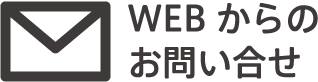 WEB からの
お問い合せ